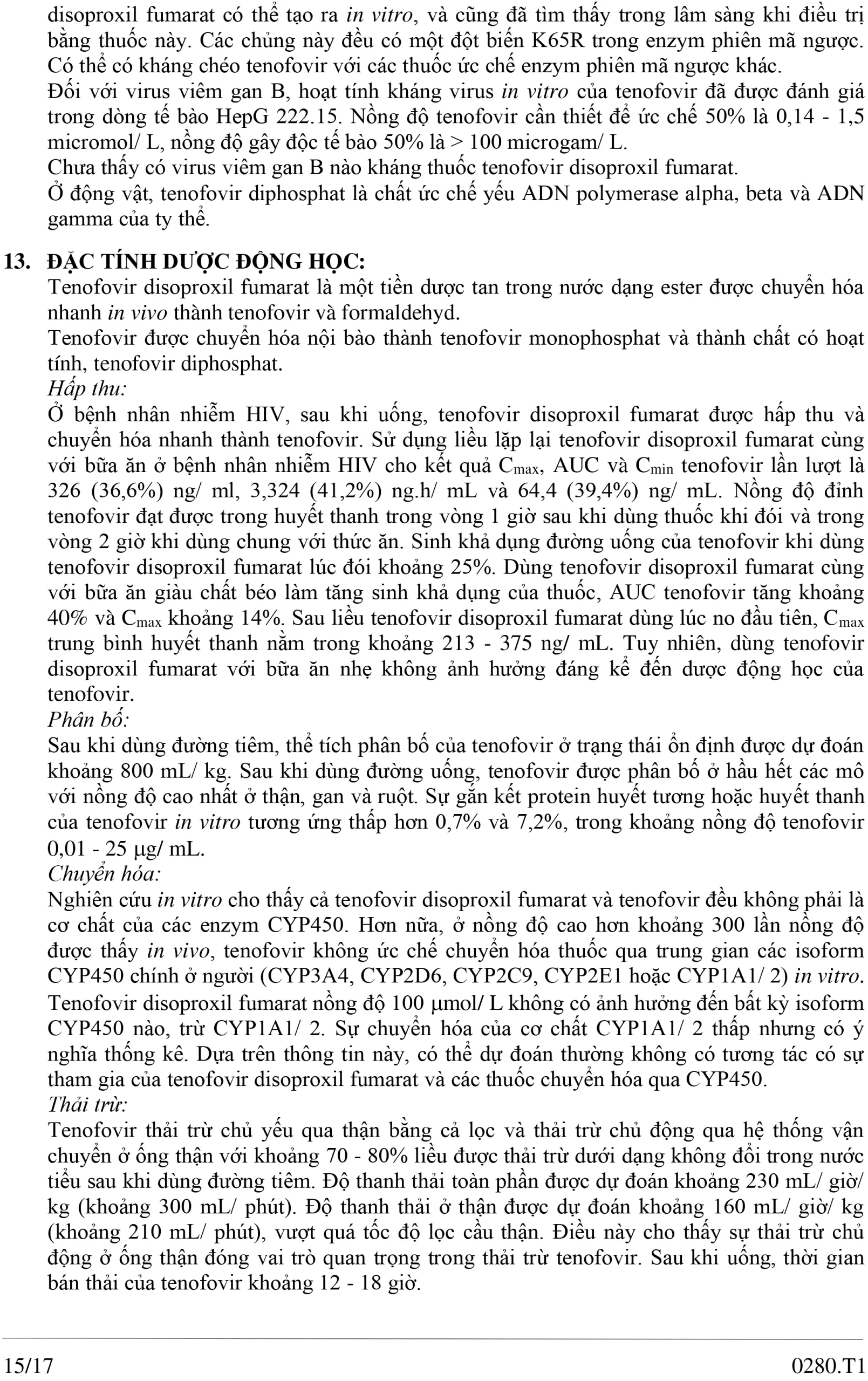 disoproxil fumarat có thể tạo ra in vitro, và cũng đã tìm thấy trong lâm sàng khi điều trị bằng thuốc này. Các chủng này đều có một đột biến K65R trong enzym phiên mã ngược. Có thể có kháng chéo tenofovir với các thuốc ức chế enzym phiên mã ngược khác.
Đối với virus viêm gan B, hoạt tính kháng virus in vitro của tenofovir đã được đánh giá trong dòng tế bào HepG 222.15. Nồng độ tenofovir cần thiết để ức chế 50% là 0,14 - 1,5 micromol/ L, nồng độ gây độc tế bào 50% là > 100 microgam/ L.
Chưa thấy có virus viêm gan B nào kháng thuốc tenofovir disoproxil fumarat.
Ở động vật, tenofovir diphosphat là chất ức chế yếu ADN polymerase alpha, beta và ADN gamma của ty thể.

13. ĐẶC TÍNH DƯỢC ĐỘNG HỌC:
Tenofovir disoproxil fumarat là một tiền dược tan trong nước dạng ester được chuyển hóa nhanh in vivo thành tenofovir và formaldehyd.
Tenofovir được chuyển hóa nội bào thành tenofovir monophosphat và thành chất có hoạt tính, tenofovir diphosphat.
Hấp thu:
Ở bệnh nhân nhiễm HIV, sau khi uống, tenofovir disoproxil fumarat được hấp thu và chuyển hóa nhanh thành tenofovir. Sử dụng liều lặp lại tenofovir disoproxil fumarat cùng với bữa ăn ở bệnh nhân nhiễm HIV cho kết quả $C_{max}$, AUC và $C_{min}$ tenofovir lần lượt là 326 (36,6%) ng/ ml, 3,324 (41,2%) ng.h/ mL và 64,4 (39,4%) ng/ mL. Nồng độ đỉnh tenofovir đạt được trong huyết thanh trong vòng 1 giờ sau khi dùng thuốc khi đói và trong vòng 2 giờ khi dùng chung với thức ăn. Sinh khả dụng đường uống của tenofovir khi dùng tenofovir disoproxil fumarat lúc đói khoảng 25%. Dùng tenofovir disoproxil fumarat cùng với bữa ăn giàu chất béo làm tăng sinh khả dụng của thuốc, AUC tenofovir tăng khoảng 40% và $C_{max}$ khoảng 14%. Sau liều tenofovir disoproxil fumarat dùng lúc no đầu tiên, $C_{max}$ trung bình huyết thanh nằm trong khoảng 213 - 375 ng/ mL. Tuy nhiên, dùng tenofovir disoproxil fumarat với bữa ăn nhẹ không ảnh hưởng đáng kể đến dược động học của tenofovir.
Phân bố:
Sau khi dùng đường tiêm, thể tích phân bố của tenofovir ở trạng thái ổn định được dự đoán khoảng 800 mL/ kg. Sau khi dùng đường uống, tenofovir được phân bố ở hầu hết các mô với nồng độ cao nhất ở thận, gan và ruột. Sự gắn kết protein huyết tương hoặc huyết thanh của tenofovir in vitro tương ứng thấp hơn 0,7% và 7,2%, trong khoảng nồng độ tenofovir 0,01 - 25 μg/ mL.
Chuyển hóa:
Nghiên cứu in vitro cho thấy cả tenofovir disoproxil fumarat và tenofovir đều không phải là cơ chất của các enzym CYP450. Hơn nữa, ở nồng độ cao hơn khoảng 300 lần nồng độ được thấy in vivo, tenofovir không ức chế chuyển hóa thuốc qua trung gian các isoform CYP450 chính ở người (CYP3A4, CYP2D6, CYP2C9, CYP2E1 hoặc CYP1A1/ 2) in vitro. Tenofovir disoproxil fumarat nồng độ 100 μmol/ L không có ảnh hưởng đến bất kỳ isoform CYP450 nào, trừ CYP1A1/ 2. Sự chuyển hóa của cơ chất CYP1A1/ 2 thấp nhưng có ý nghĩa thống kê. Dựa trên thông tin này, có thể dự đoán thường không có tương tác có sự tham gia của tenofovir disoproxil fumarat và các thuốc chuyển hóa qua CYP450.
Thải trừ:
Tenofovir thải trừ chủ yếu qua thận bằng cả lọc và thải trừ chủ động qua hệ thống vận chuyển ở ống thận với khoảng 70 - 80% liều được thải trừ dưới dạng không đổi trong nước tiểu sau khi dùng đường tiêm. Độ thanh thải toàn phần được dự đoán khoảng 230 mL/ giờ/ kg (khoảng 300 mL/ phút). Độ thanh thải ở thận được dự đoán khoảng 160 mL/ giờ/ kg (khoảng 210 mL/ phút), vượt quá tốc độ lọc cầu thận. Điều này cho thấy sự thải trừ chủ động ở ống thận đóng vai trò quan trọng trong thải trừ tenofovir. Sau khi uống, thời gian bán thải của tenofovir khoảng 12 - 18 giờ.

15/17 0280.T1